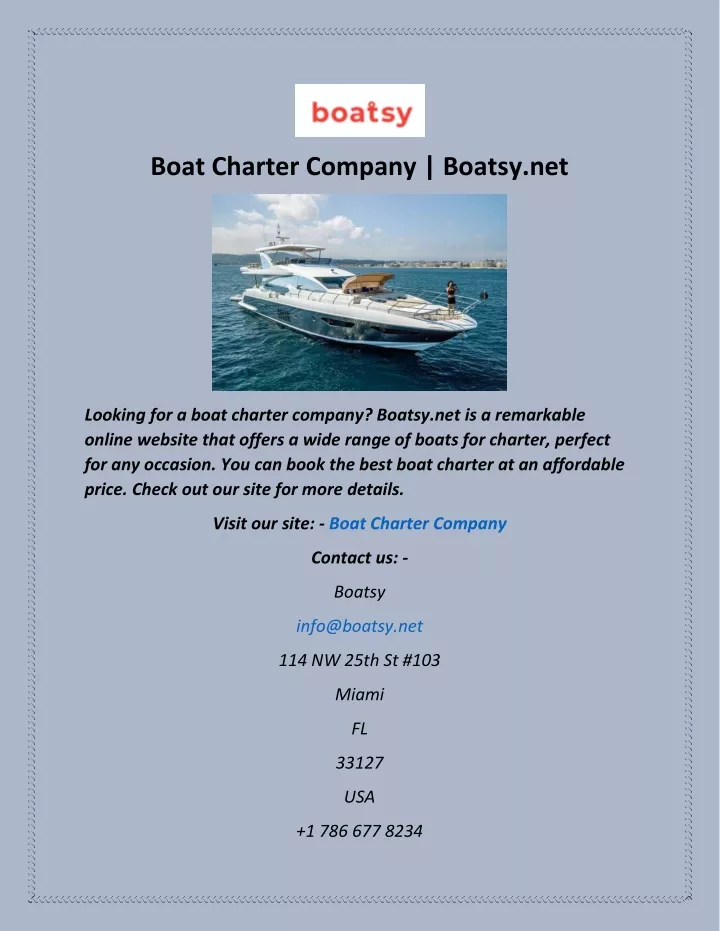 boatsy

Boat Charter Company | Boatsy.net

Looking for a boat charter company? Boatsy.net is a remarkable online website that offers a wide range of boats for charter, perfect for any occasion. You can book the best boat charter at an affordable price. Check out our site for more details.

Visit our site: - Boat Charter Company

Contact us: -

Boatsy

info@boatsy.net

114 NW 25th St #103

Miami

FL

33127

USA

+1 786 677 8234